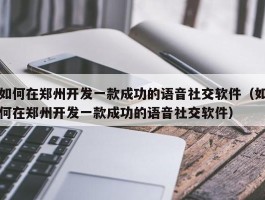 如何在郑州开发一款成功的语音社交软件（如何在郑州开发一款成功的语音社交软件）